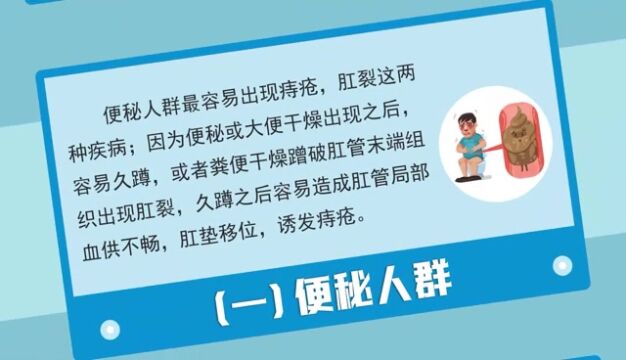 便秘人群最容易出现痔疮，肛裂这两种疾病；因为便秘或大便干燥出现之后，容易久蹲，或者粪便干燥蹭破肛管末端组织出现肛裂，久蹲之后容易造成肛管局部血供不畅，肛垫移位，诱发痔疮。

（一）便秘人群